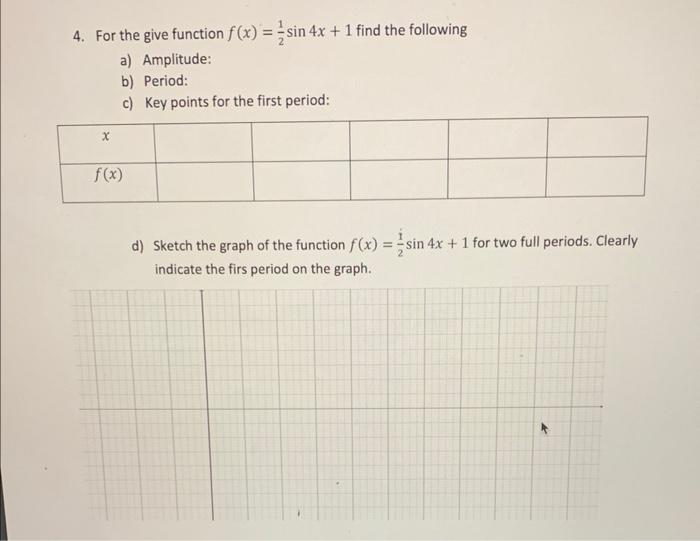 4. For the give function $f(x) = \frac{1}{2}\sin 4x + 1$ find the following

a) Amplitude:

b) Period:

c) Key points for the first period:

| $x$ | | | | | |
|---|---|---|---|---|---|
| $f(x)$ | | | | | |

d) Sketch the graph of the function $f(x) = \frac{1}{2}\sin 4x + 1$ for two full periods. Clearly indicate the firs period on the graph.